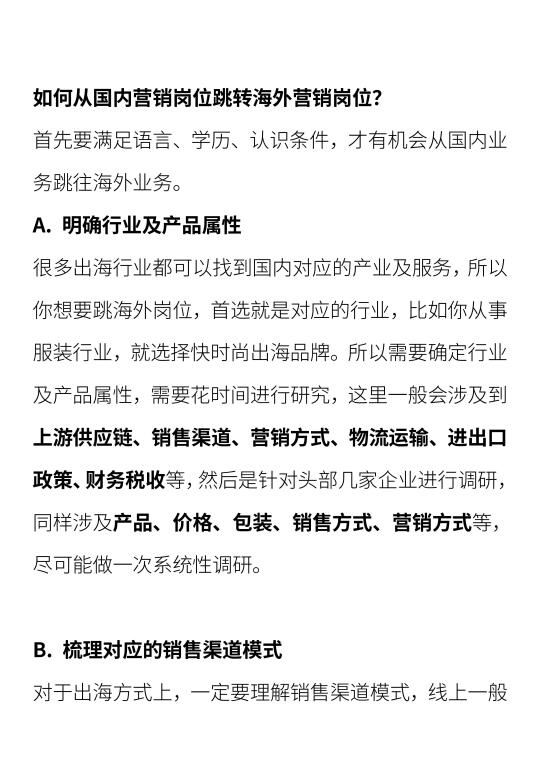 如何从国内营销岗位跳转海外营销岗位？

首先要满足语言、学历、认识条件，才有机会从国内业务跳往海外业务。

A. 明确行业及产品属性

很多出海行业都可以找到国内对应的产业及服务，所以你想要跳海外岗位，首选就是对应的行业，比如你从事服装行业，就选择快时尚出海品牌。所以需要确定行业及产品属性，需要花时间进行研究，这里一般会涉及到上游供应链、销售渠道、营销方式、物流运输、进出口政策、财务税收等，然后是针对头部几家企业进行调研，同样涉及产品、价格、包装、销售方式、营销方式等，尽可能做一次系统性调研。

B. 梳理对应的销售渠道模式

对于出海方式上，一定要理解销售渠道模式，线上一般